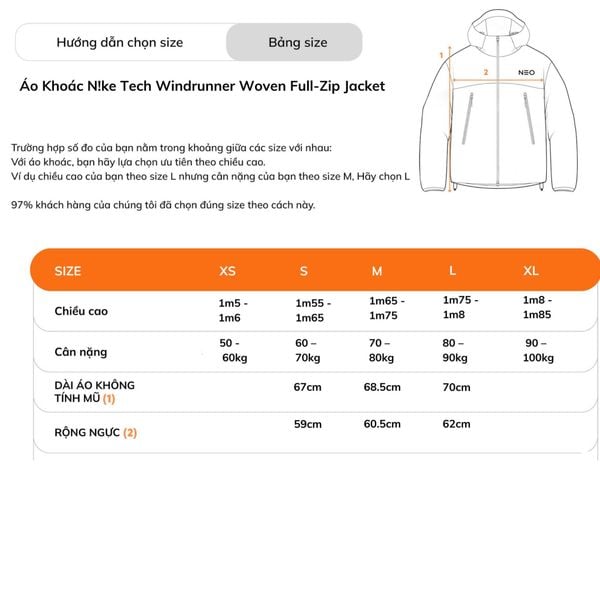 Hướng dẫn chọn size

Bảng size

Áo Khoác N!ke Tech Windrunner Woven Full-Zip Jacket

1

2

NEO

Trường hợp số đo của bạn nằm trong khoảng giữa các size với nhau:
Với áo khoác, bạn hãy lựa chọn ưu tiên theo chiều cao.
Ví dụ chiều cao của bạn theo size L nhưng cân nặng của bạn theo size M, Hãy chọn L

97% khách hàng của chúng tôi đã chọn đúng size theo cách này.

| SIZE | XS | S | M | L | XL |
|---|---|---|---|---|---|
| Chiều cao | 1m5 - 1m6 | 1m55 - 1m65 | 1m65 - 1m75 | 1m75 - 1m8 | 1m8 - 1m85 |
| Cân nặng | 50 - 60kg | 60 – 70kg | 70 – 80kg | 80 – 90kg | 90 – 100kg |
| DÀI ÁO KHÔNG TÍNH MŨ (1) | | 67cm | 68.5cm | 70cm | |
| RỘNG NGỰC (2) | | 59cm | 60.5cm | 62cm | |